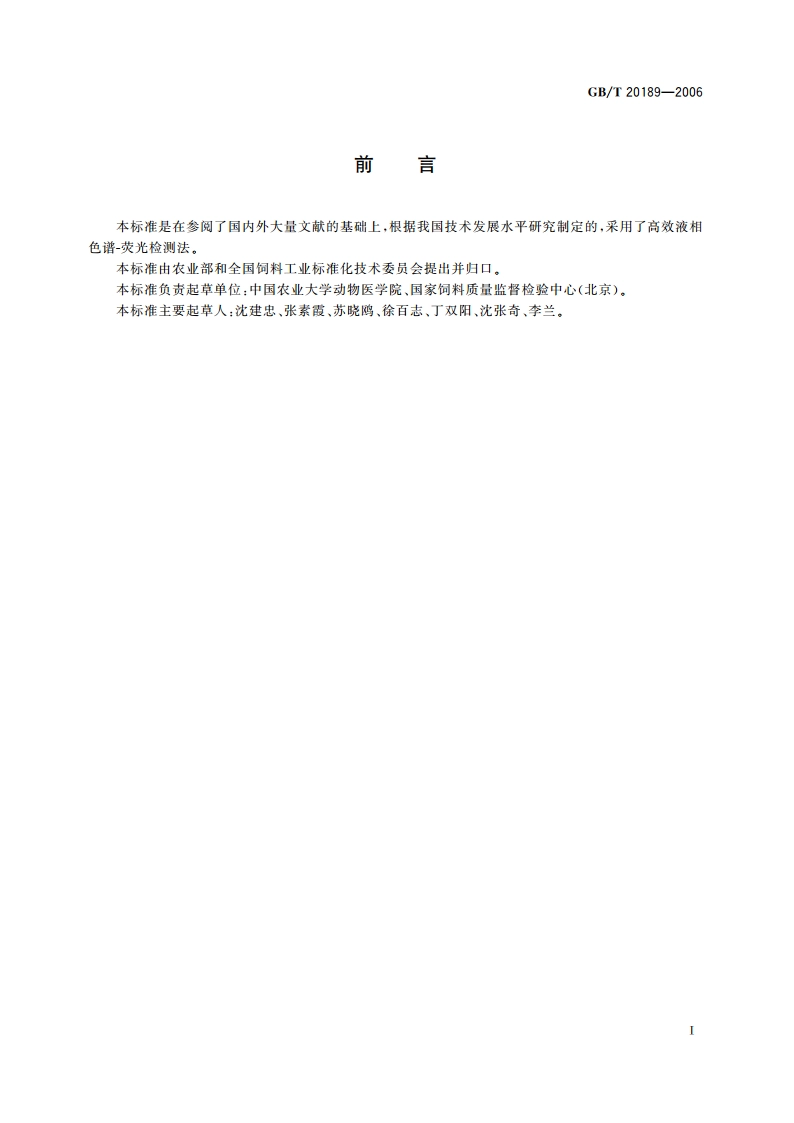 GB/T 20189—2006

前　言

本标准是在参阅了国内外大量文献的基础上，根据我国技术发展水平研究制定的，采用了高效液相色谱-荧光检测法。

本标准由农业部和全国饲料工业标准化技术委员会提出并归口。

本标准负责起草单位：中国农业大学动物医学院、国家饲料质量监督检验中心(北京)。

本标准主要起草人：沈建忠、张素霞、苏晓鸥、徐百志、丁双阳、沈张奇、李兰。

I